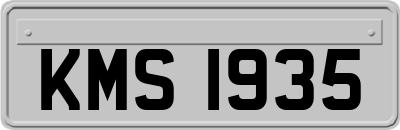 KMS 1935